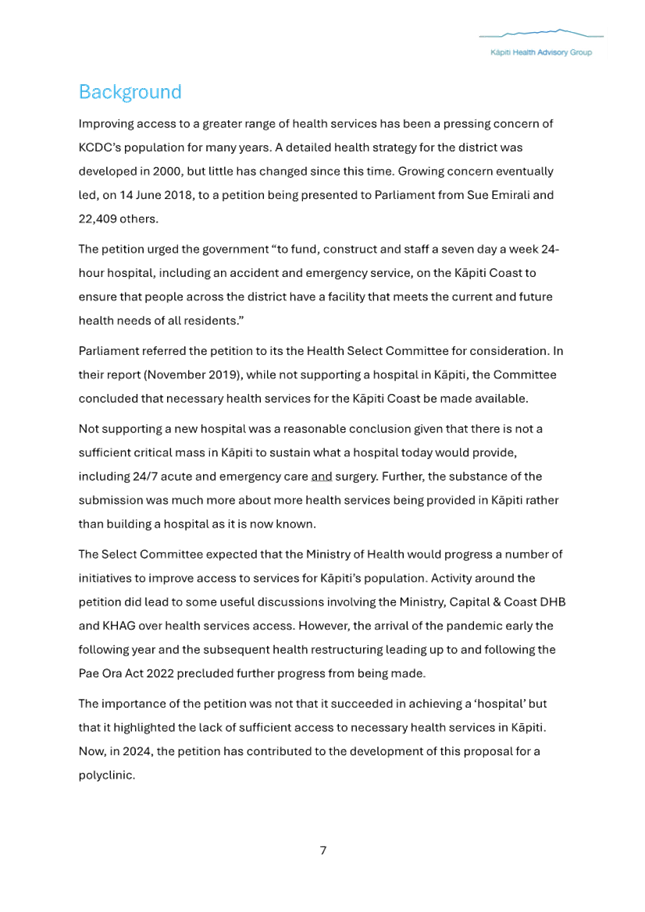 Kāpiti Health Advisory Group

Background

Improving access to a greater range of health services has been a pressing concern of KCDC's population for many years. A detailed health strategy for the district was developed in 2000, but little has changed since this time. Growing concern eventually led, on 14 June 2018, to a petition being presented to Parliament from Sue Emirali and 22,409 others.

The petition urged the government "to fund, construct and staff a seven day a week 24-hour hospital, including an accident and emergency service, on the Kāpiti Coast to ensure that people across the district have a facility that meets the current and future health needs of all residents."

Parliament referred the petition to its the Health Select Committee for consideration. In their report (November 2019), while not supporting a hospital in Kāpiti, the Committee concluded that necessary health services for the Kāpiti Coast be made available.

Not supporting a new hospital was a reasonable conclusion given that there is not a sufficient critical mass in Kāpiti to sustain what a hospital today would provide, including 24/7 acute and emergency care and surgery. Further, the substance of the submission was much more about more health services being provided in Kāpiti rather than building a hospital as it is now known.

The Select Committee expected that the Ministry of Health would progress a number of initiatives to improve access to services for Kāpiti's population. Activity around the petition did lead to some useful discussions involving the Ministry, Capital & Coast DHB and KHAG over health services access. However, the arrival of the pandemic early the following year and the subsequent health restructuring leading up to and following the Pae Ora Act 2022 precluded further progress from being made.

The importance of the petition was not that it succeeded in achieving a 'hospital' but that it highlighted the lack of sufficient access to necessary health services in Kāpiti. Now, in 2024, the petition has contributed to the development of this proposal for a polyclinic.

7